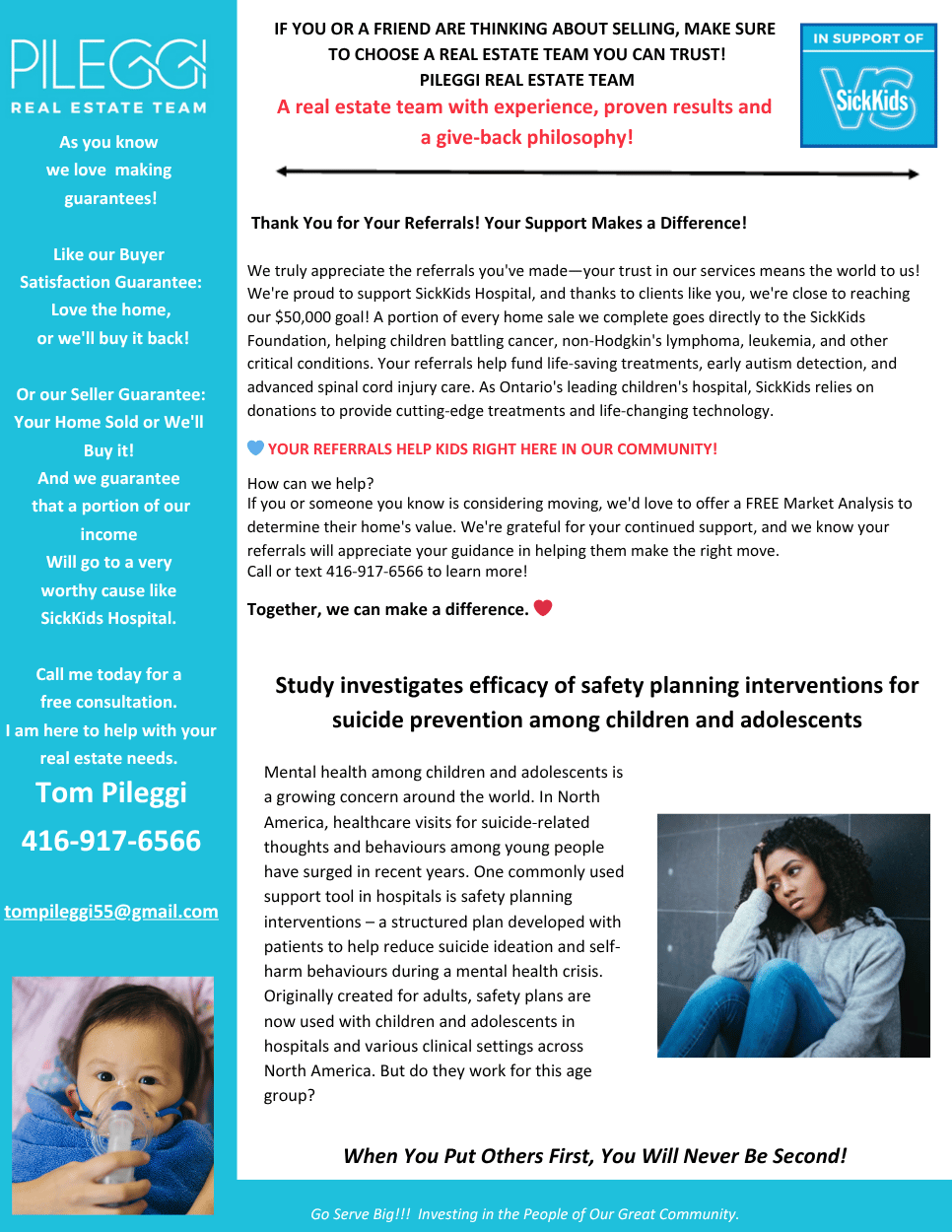 PILEGGI
REAL ESTATE TEAM

As you know we love making guarantees!

Like our Buyer Satisfaction Guarantee: Love the home, or we'll buy it back!

Or our Seller Guarantee: Your Home Sold or We'll Buy it!
And we guarantee that a portion of our income Will go to a very worthy cause like SickKids Hospital.

Call me today for a free consultation.
I am here to help with your real estate needs.

Tom Pileggi
416-917-6566

tompileggi55@gmail.com

IF YOU OR A FRIEND ARE THINKING ABOUT SELLING, MAKE SURE TO CHOOSE A REAL ESTATE TEAM YOU CAN TRUST!
PILEGGI REAL ESTATE TEAM
A real estate team with experience, proven results and a give-back philosophy!

IN SUPPORT OF
VS
SickKids

Thank You for Your Referrals! Your Support Makes a Difference!

We truly appreciate the referrals you've made—your trust in our services means the world to us! We're proud to support SickKids Hospital, and thanks to clients like you, we're close to reaching our $50,000 goal! A portion of every home sale we complete goes directly to the SickKids Foundation, helping children battling cancer, non-Hodgkin's lymphoma, leukemia, and other critical conditions. Your referrals help fund life-saving treatments, early autism detection, and advanced spinal cord injury care. As Ontario's leading children's hospital, SickKids relies on donations to provide cutting-edge treatments and life-changing technology.

YOUR REFERRALS HELP KIDS RIGHT HERE IN OUR COMMUNITY!

How can we help?
If you or someone you know is considering moving, we'd love to offer a FREE Market Analysis to determine their home's value. We're grateful for your continued support, and we know your referrals will appreciate your guidance in helping them make the right move.
Call or text 416-917-6566 to learn more!

Together, we can make a difference.

Study investigates efficacy of safety planning interventions for suicide prevention among children and adolescents

Mental health among children and adolescents is a growing concern around the world. In North America, healthcare visits for suicide-related thoughts and behaviours among young people have surged in recent years. One commonly used support tool in hospitals is safety planning interventions – a structured plan developed with patients to help reduce suicide ideation and self-harm behaviours during a mental health crisis. Originally created for adults, safety plans are now used with children and adolescents in hospitals and various clinical settings across North America. But do they work for this age group?

When You Put Others First, You Will Never Be Second!

Go Serve Big!!! Investing in the People of Our Great Community.